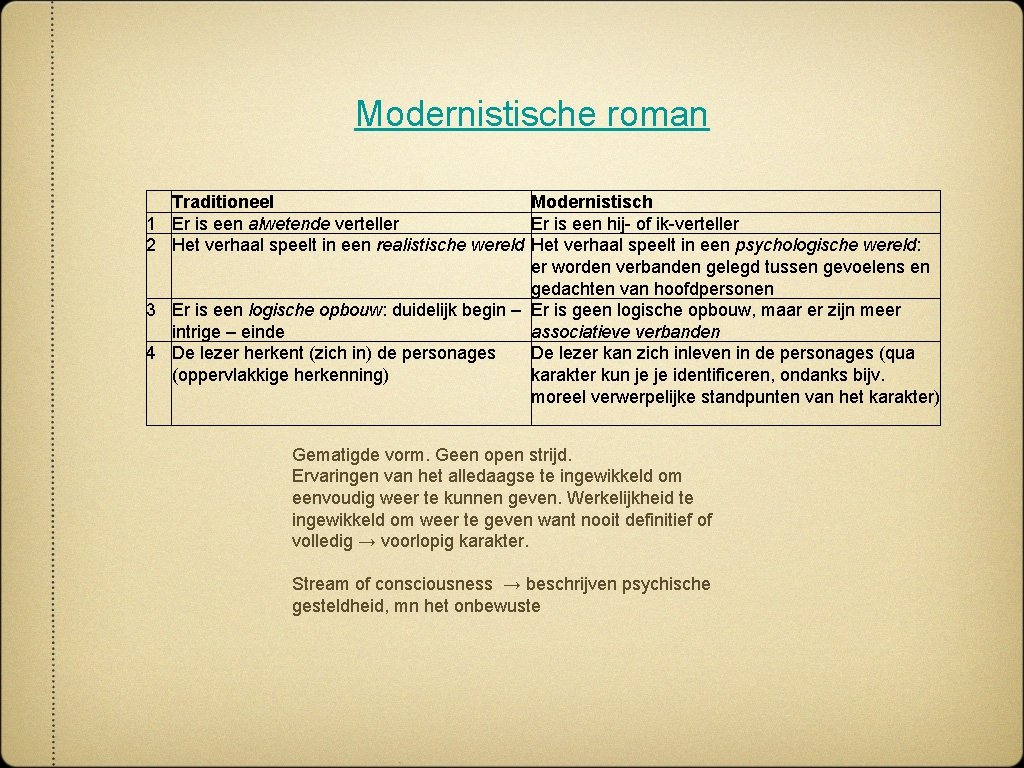 Modernistische roman

|  | Traditioneel | Modernistisch |
|---|---|---|
| 1 | Er is een alwetende verteller | Er is een hij- of ik-verteller |
| 2 | Het verhaal speelt in een realistische wereld | Het verhaal speelt in een psychologische wereld: er worden verbanden gelegd tussen gevoelens en gedachten van hoofdpersonen |
| 3 | Er is een logische opbouw: duidelijk begin – intrige – einde | Er is geen logische opbouw, maar er zijn meer associatieve verbanden |
| 4 | De lezer herkent (zich in) de personages (oppervlakkige herkenning) | De lezer kan zich inleven in de personages (qua karakter kun je je identificeren, ondanks bijv. moreel verwerpelijke standpunten van het karakter) |

Gematigde vorm. Geen open strijd.
Ervaringen van het alledaagse te ingewikkeld om eenvoudig weer te kunnen geven. Werkelijkheid te ingewikkeld om weer te geven want nooit definitief of volledig → voorlopig karakter.

Stream of consciousness → beschrijven psychische gesteldheid, mn het onbewuste